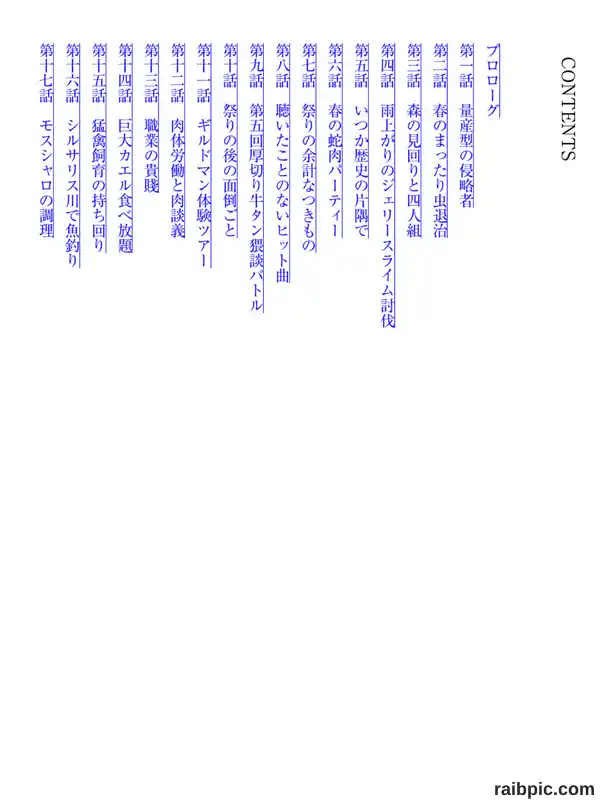 CONTENTS

プロローグ
第一話 量産型の侵略者
第二話 春のまったり虫退治
第三話 森の見回りと四人組
第四話 雨上がりのジェリースライム討伐
第五話 いつか歴史の片隅で
第六話 春の蛇肉パーティー
第七話 祭りの余計なつきもの
第八話 聴いたことのないヒット曲
第九話 第五回厚切り牛タン猥談バトル
第十話 祭りの後の面倒ごと
第十一話 ギルドマン体験ツアー
第十二話 肉体労働と肉談義
第十三話 職業の貴賤
第十四話 巨大カエル食べ放題
第十五話 猛禽飼育の持ち回り
第十六話 シルサリス川で魚釣り
第十七話 モスシャロの調理

raibpic.com